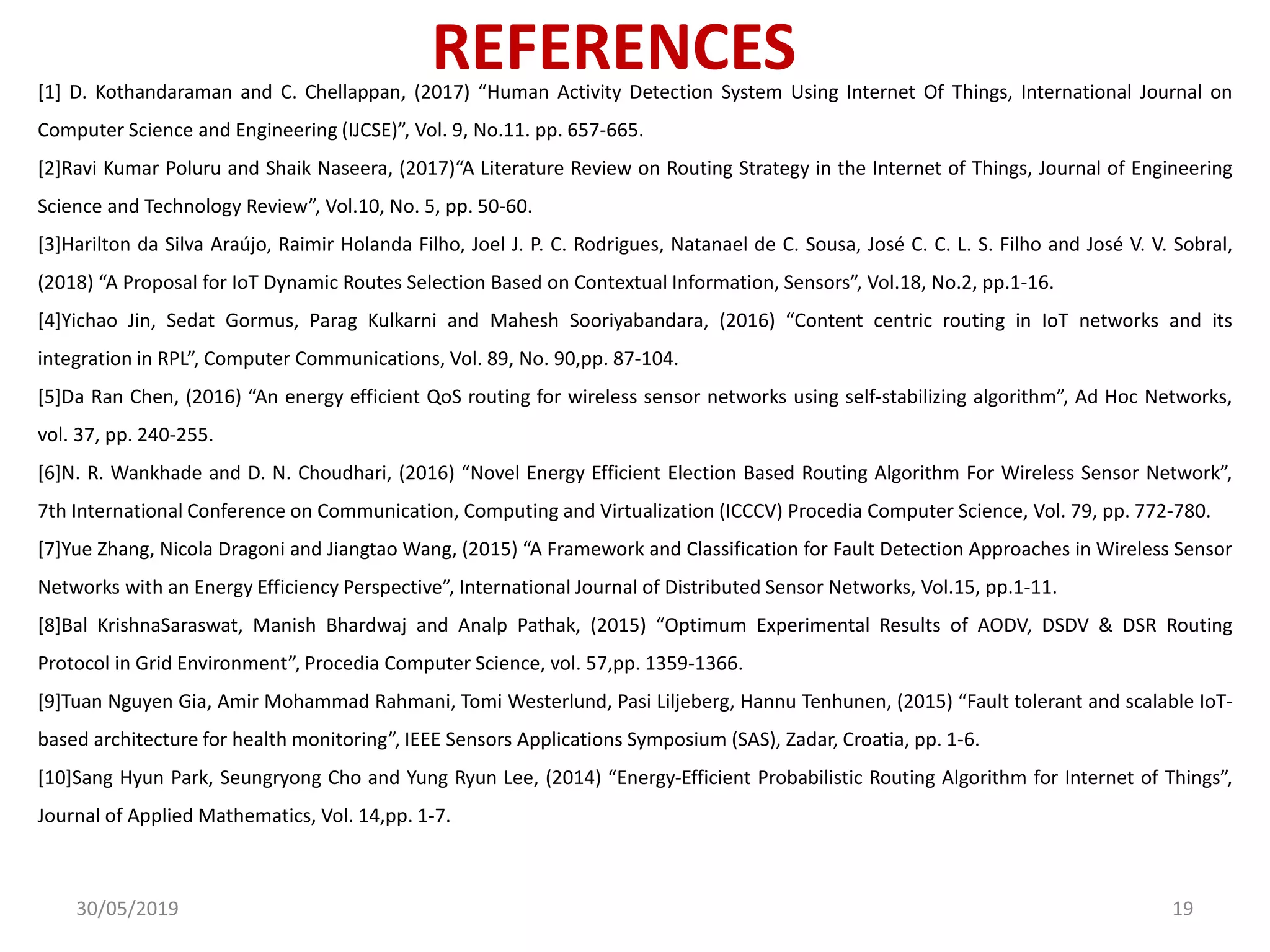 REFERENCES

[1] D. Kothandaraman and C. Chellappan, (2017) “Human Activity Detection System Using Internet Of Things, International Journal on Computer Science and Engineering (IJCSE)”, Vol. 9, No.11. pp. 657-665.

[2]Ravi Kumar Poluru and Shaik Naseera, (2017)“A Literature Review on Routing Strategy in the Internet of Things, Journal of Engineering Science and Technology Review”, Vol.10, No. 5, pp. 50-60.

[3]Harilton da Silva Araújo, Raimir Holanda Filho, Joel J. P. C. Rodrigues, Natanael de C. Sousa, José C. C. L. S. Filho and José V. V. Sobral, (2018) “A Proposal for IoT Dynamic Routes Selection Based on Contextual Information, Sensors”, Vol.18, No.2, pp.1-16.

[4]Yichao Jin, Sedat Gormus, Parag Kulkarni and Mahesh Sooriyabandara, (2016) “Content centric routing in IoT networks and its integration in RPL”, Computer Communications, Vol. 89, No. 90,pp. 87-104.

[5]Da Ran Chen, (2016) “An energy efficient QoS routing for wireless sensor networks using self-stabilizing algorithm”, Ad Hoc Networks, vol. 37, pp. 240-255.

[6]N. R. Wankhade and D. N. Choudhari, (2016) “Novel Energy Efficient Election Based Routing Algorithm For Wireless Sensor Network”, 7th International Conference on Communication, Computing and Virtualization (ICCCV) Procedia Computer Science, Vol. 79, pp. 772-780.

[7]Yue Zhang, Nicola Dragoni and Jiangtao Wang, (2015) “A Framework and Classification for Fault Detection Approaches in Wireless Sensor Networks with an Energy Efficiency Perspective”, International Journal of Distributed Sensor Networks, Vol.15, pp.1-11.

[8]Bal KrishnaSaraswat, Manish Bhardwaj and Analp Pathak, (2015) “Optimum Experimental Results of AODV, DSDV & DSR Routing Protocol in Grid Environment”, Procedia Computer Science, vol. 57,pp. 1359-1366.

[9]Tuan Nguyen Gia, Amir Mohammad Rahmani, Tomi Westerlund, Pasi Liljeberg, Hannu Tenhunen, (2015) “Fault tolerant and scalable IoT-based architecture for health monitoring”, IEEE Sensors Applications Symposium (SAS), Zadar, Croatia, pp. 1-6.

[10]Sang Hyun Park, Seungryong Cho and Yung Ryun Lee, (2014) “Energy-Efficient Probabilistic Routing Algorithm for Internet of Things”, Journal of Applied Mathematics, Vol. 14,pp. 1-7.

30/05/2019

19